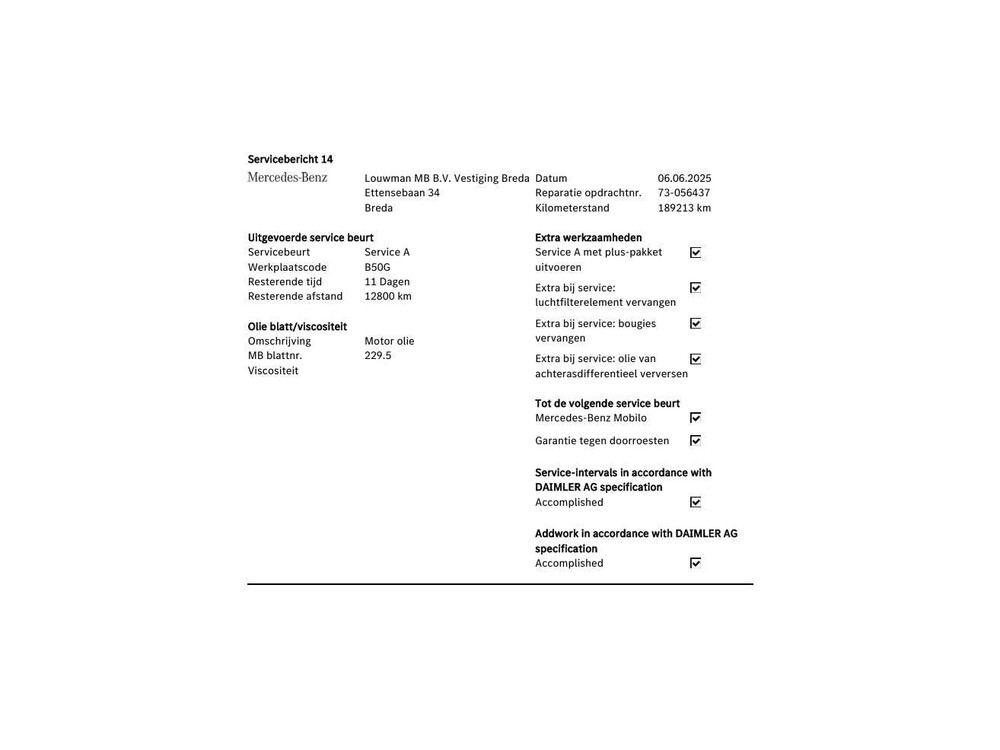 Servicebericht 14

Mercedes-Benz

Louwman MB B.V. Vestiging Breda
Ettensebaan 34
Breda

Datum 06.06.2025
Reparatie opdrachtnr. 73-056437
Kilometerstand 189213 km

Uitgevoerde service beurt
Servicebeurt Service A
Werkplaatscode B50G
Resterende tijd 11 Dagen
Resterende afstand 12800 km

Olie blatt/viscositeit
Omschrijving Motor olie
MB blattnr. 229.5
Viscositeit

Extra werkzaamheden
Service A met plus-pakket uitvoeren ☑
Extra bij service: luchtfilterelement vervangen ☑
Extra bij service: bougies vervangen ☑
Extra bij service: olie van achterasdifferentieel verversen ☑

Tot de volgende service beurt
Mercedes-Benz Mobilo ☑
Garantie tegen doorroesten ☑

Service-intervals in accordance with DAIMLER AG specification
Accomplished ☑

Addwork in accordance with DAIMLER AG specification
Accomplished ☑